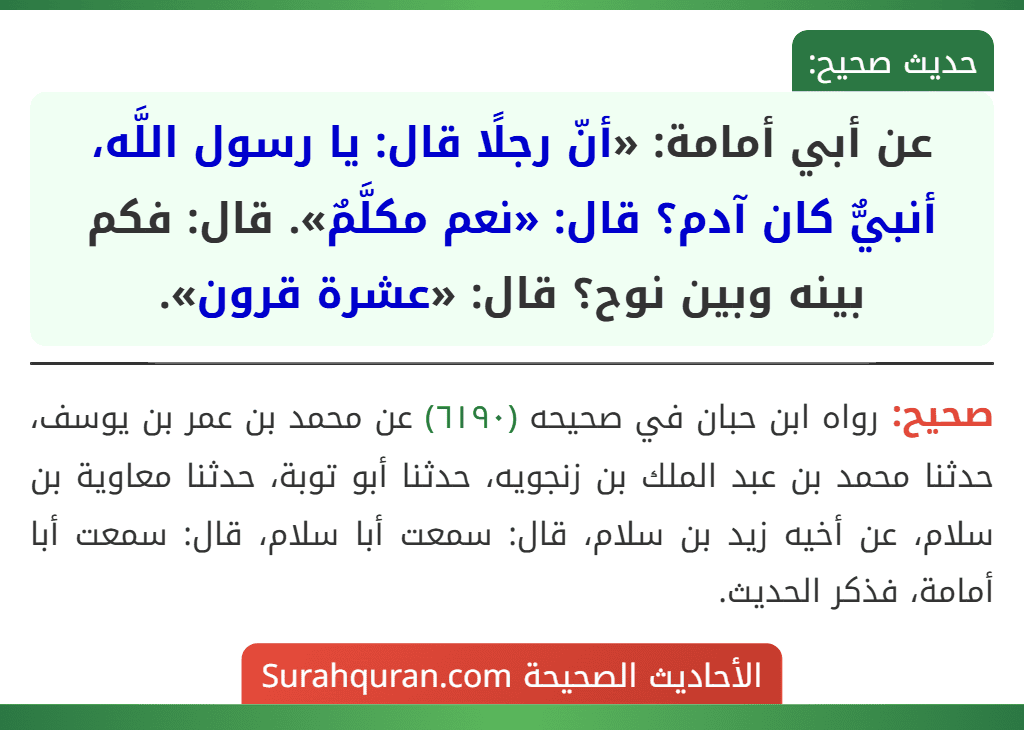 حديث صحيح:

عن أبي أمامة: «أنّ رجلًا قال: يا رسول اللَّه، أنبيٌّ كان آدم؟ قال: «نعم مكلَّمٌ». قال: فكم بينه وبين نوح؟ قال: «عشرة قرون».

صحيح: رواه ابن حبان في صحيحه (٦١٩٠) عن محمد بن عمر بن يوسف، حدثنا محمد بن عبد الملك بن زنجويه، حدثنا أبو توبة، حدثنا معاوية بن سلام، عن أخيه زيد بن سلام، قال: سمعت أبا سلام، قال: سمعت أبا أمامة، فذكر الحديث.

الأحاديث الصحيحة Surahquran.com